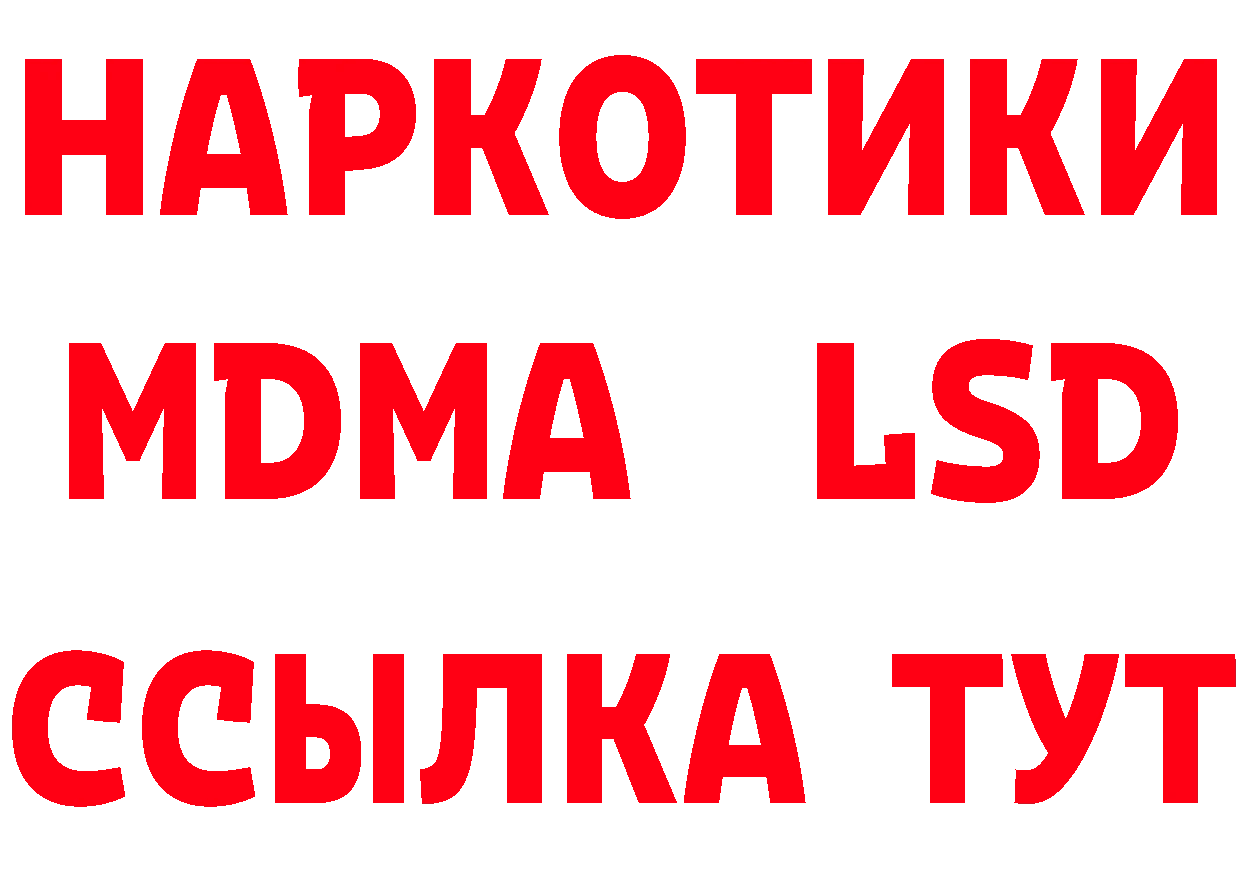 НАРКОТИКИ
MDMA LSD
ССЫЛКА ТУТ